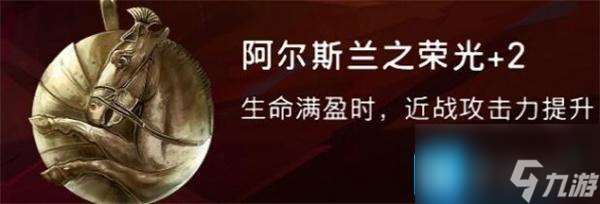 阿尔斯兰之荣光+2

生命满盈时，近战攻击力提升

九游